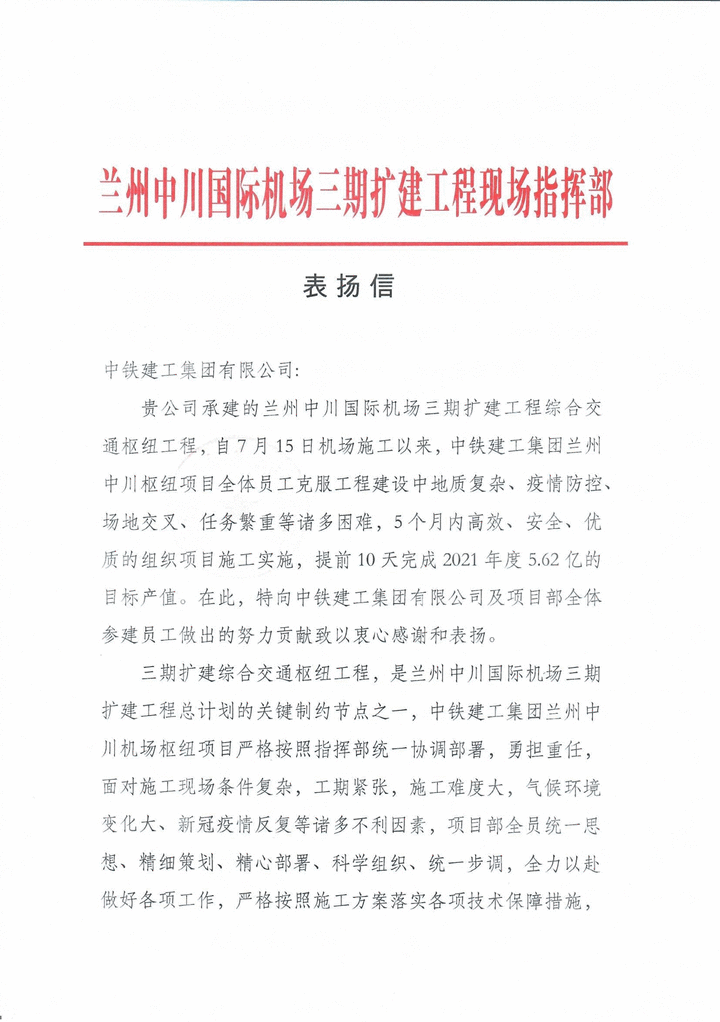 兰州中川国际机场三期扩建工程现场指挥部

表扬信

中铁建工集团有限公司:

贵公司承建的兰州中川国际机场三期扩建工程综合交通枢纽工程，自7月15日机场施工以来，中铁建工集团兰州中川枢纽项目全体员工克服工程建设中地质复杂、疫情防控、场地交叉、任务繁重等诸多困难，5个月内高效、安全、优质的组织项目施工实施，提前10天完成2021年度5.62亿的目标产值。在此，特向中铁建工集团有限公司及项目部全体参建员工做出的努力贡献致以衷心感谢和表扬。

三期扩建综合交通枢纽工程，是兰州中川国际机场三期扩建工程总计划的关键制约节点之一，中铁建工集团兰州中川机场枢纽项目严格按照指挥部统一协调部署，勇担重任，面对施工现场条件复杂，工期紧张，施工难度大，气候环境变化大、新冠疫情反复等诸多不利因素，项目部全员统一思想、精细策划、精心部署、科学组织、统一步调，全力以赴做好各项工作，严格按照施工方案落实各项技术保障措施，